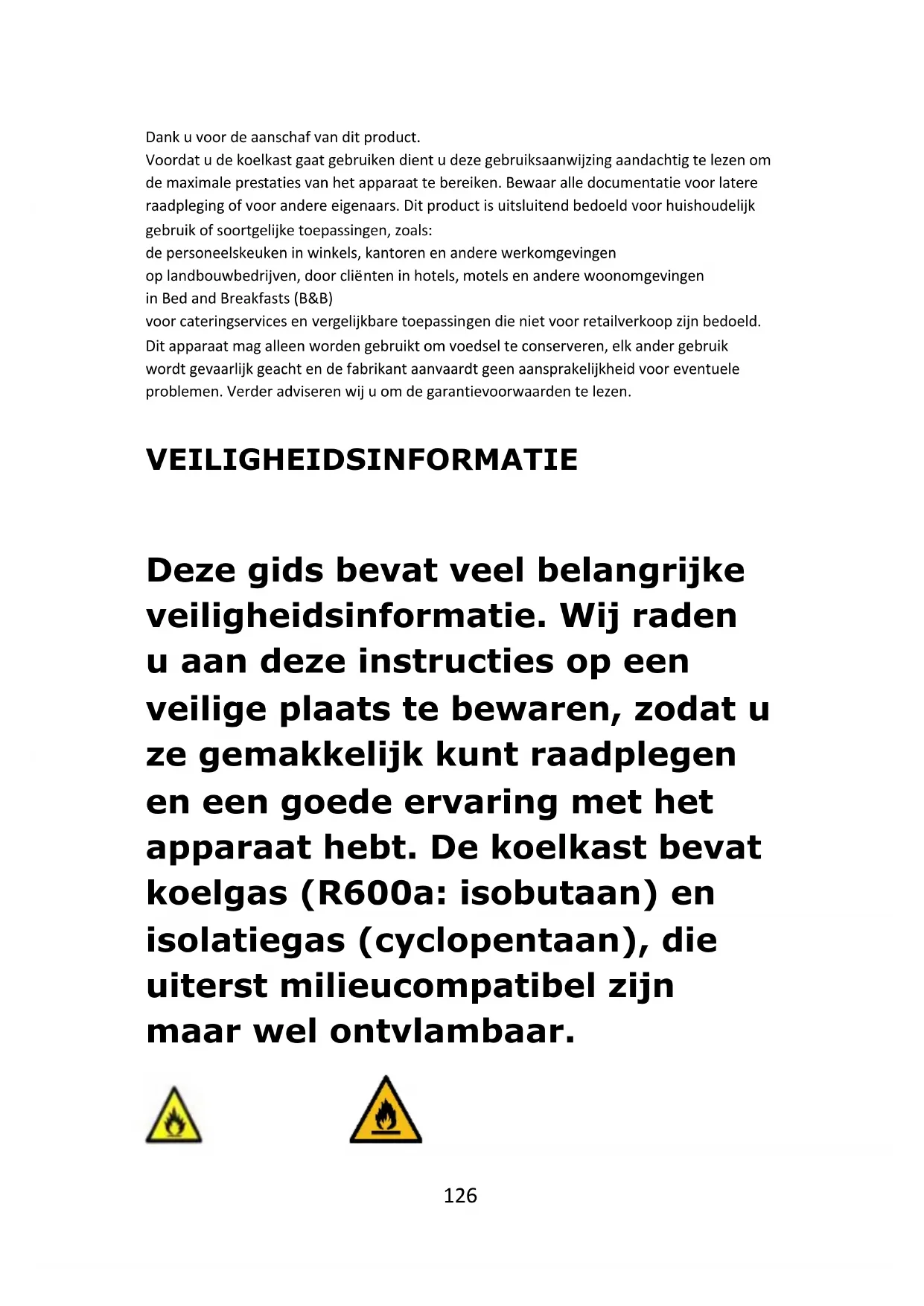 Dank u voor de aanschaf van dit product.
Voordat u de koelkast gaat gebruiken dient u deze gebruiksaanwijzing aandachtig te lezen om de maximale prestaties van het apparaat te bereiken. Bewaar alle documentatie voor latere raadpleging of voor andere eigenaars. Dit product is uitsluitend bedoeld voor huishoudelijk gebruik of soortgelijke toepassingen, zoals:
de personeelskeuken in winkels, kantoren en andere werkomgevingen
op landbouwbedrijven, door cliënten in hotels, motels en andere woonomgevingen
in Bed and Breakfasts (B&B)
voor cateringservices en vergelijkbare toepassingen die niet voor retailverkoop zijn bedoeld.
Dit apparaat mag alleen worden gebruikt om voedsel te conserveren, elk ander gebruik wordt gevaarlijk geacht en de fabrikant aanvaardt geen aansprakelijkheid voor eventuele problemen. Verder adviseren wij u om de garantievoorwaarden te lezen.

VEILIGHEIDSINFORMATIE

Deze gids bevat veel belangrijke veiligheidsinformatie. Wij raden u aan deze instructies op een veilige plaats te bewaren, zodat u ze gemakkelijk kunt raadplegen en een goede ervaring met het apparaat hebt. De koelkast bevat koelgas (R600a: isobutaan) en isolatiegas (cyclopentaan), die uiterst milieucompatibel zijn maar wel ontvlambaar.

126